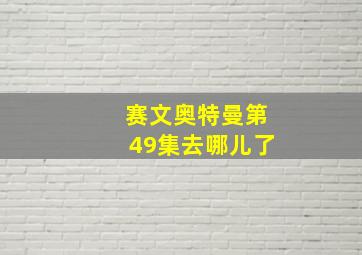 赛文奥特曼第49集去哪儿了